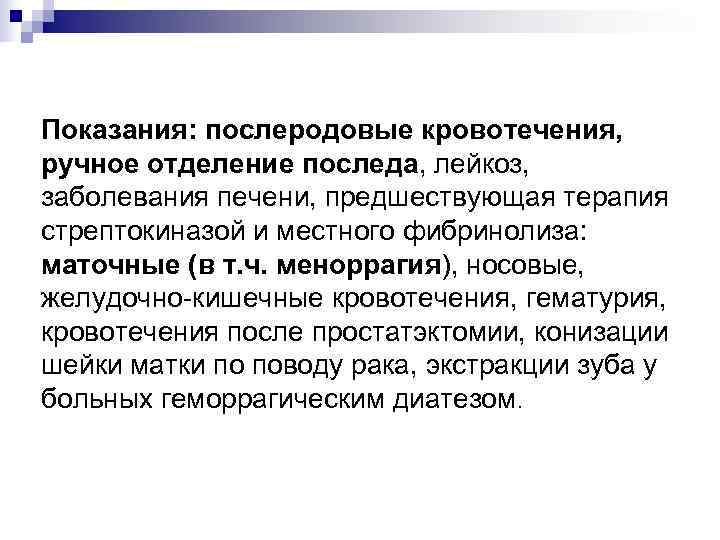 Показания: послеродовые кровотечения, ручное отделение последа, лейкоз, заболевания печени, предшествующая терапия стрептокиназой и местного фибринолиза: маточные (в т.ч. меноррагия), носовые, желудочно-кишечные кровотечения, гематурия, кровотечения после простатэктомии, конизации шейки матки по поводу рака, экстракции зуба у больных геморрагическим диатезом.